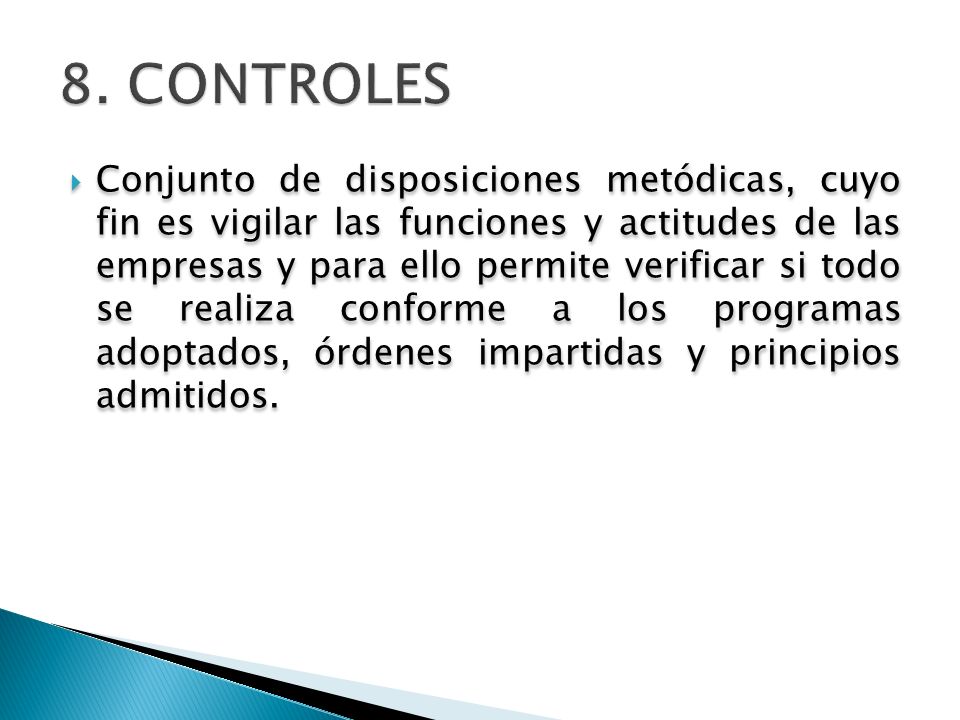 8. CONTROLES

Conjunto de disposiciones metódicas, cuyo fin es vigilar las funciones y actitudes de las empresas y para ello permite verificar si todo se realiza conforme a los programas adoptados, órdenes impartidas y principios admitidos.